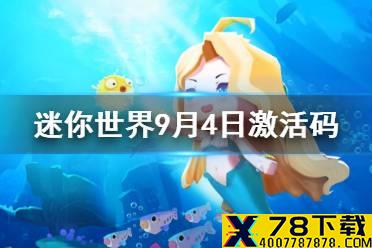 迷你世界9月4日激活码

X 78下载
4007787878.COM